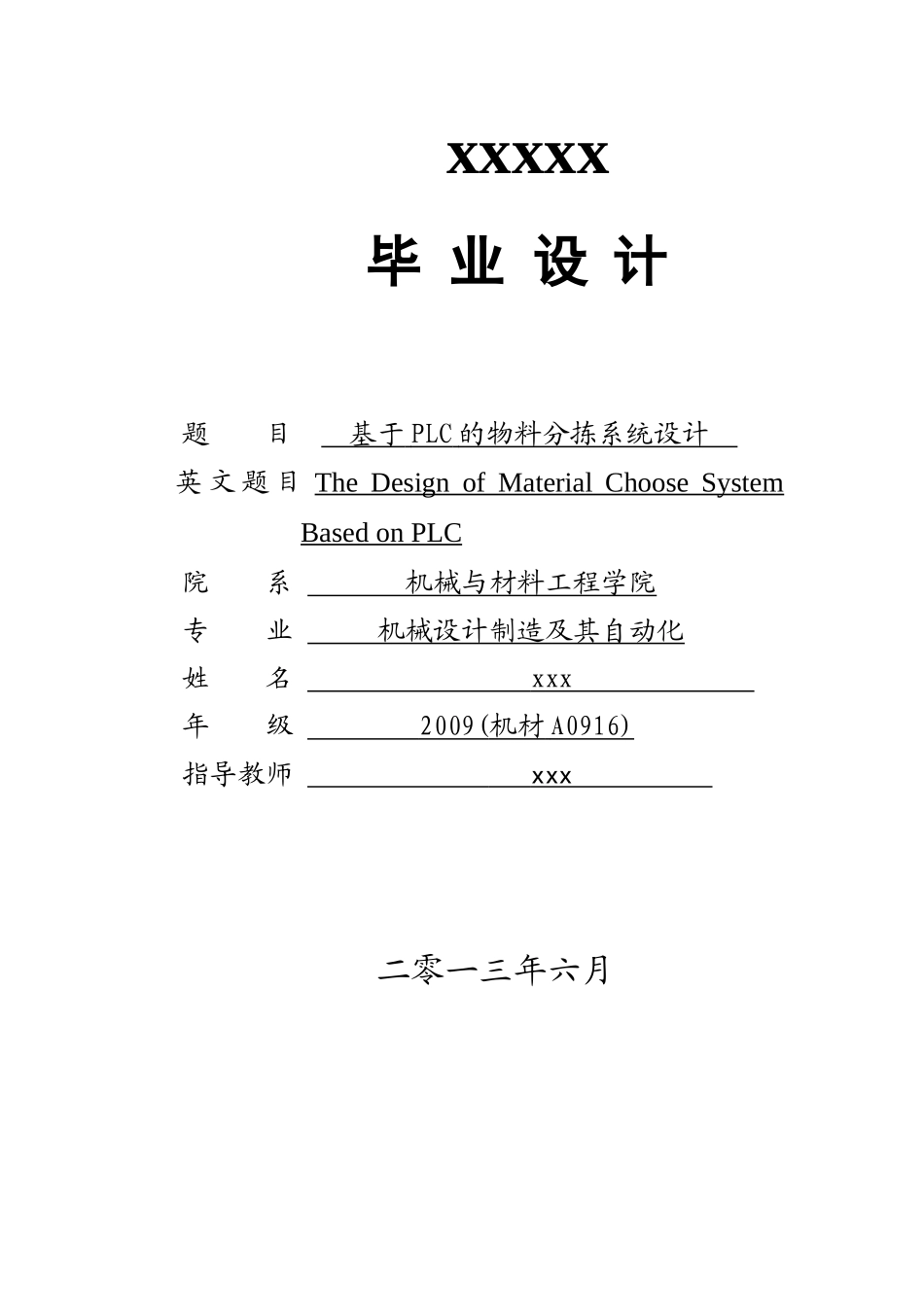 XXXXX

毕 业 设 计

题 目 基于PLC的物料分拣系统设计

英文题目 The Design of Material Choose System Based on PLC

院 系 机械与材料工程学院

专 业 机械设计制造及其自动化

姓 名 xxx

年 级 2009(机材A0916)

指导教师 xxx

二零一三年六月